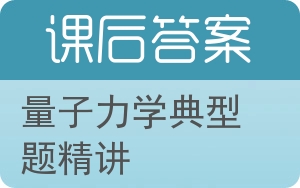 课后答案

量子力学典型题精讲